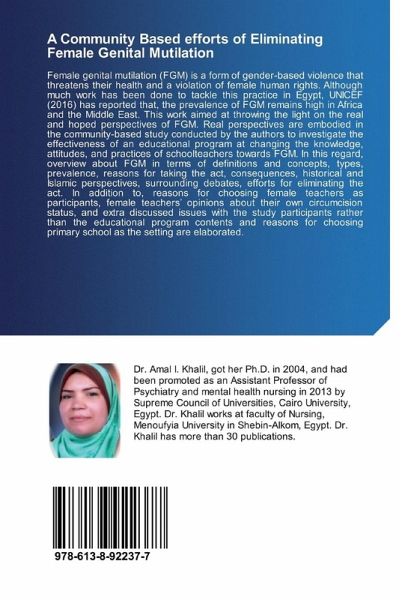 A Community Based efforts of Eliminating Female Genital Mutilation

Female genital mutilation (FGM) is a form of gender-based violence that threatens their health and a violation of female human rights. Although much work has been done to tackle this practice in Egypt, UNICEF (2016) has reported that, the prevalence of FGM remains high in Africa and the Middle East. This work aimed at throwing the light on the real and hoped perspectives of FGM. Real perspectives are embodied in the community-based study conducted by the authors to investigate the effectiveness of an educational program at changing the knowledge, attitudes, and practices of schoolteachers towards FGM. In this regard, overview about FGM in terms of definitions and concepts, types, prevalence, reasons for taking the act, consequences, historical and Islamic perspectives, surrounding debates, efforts for eliminating the act. In addition to, reasons for choosing female teachers as participants, female teachers' opinions about their own circumcision status, and extra discussed issues with the study participants rather than the educational program contents and reasons for choosing primary school as the setting are elaborated.

Dr. Amal I. Khalil, got her Ph.D. in 2004, and had been promoted as an Assistant Professor of Psychiatry and mental health nursing in 2013 by Supreme Council of Universities, Cairo University, Egypt. Dr. Khalil works at faculty of Nursing, Menoufyia University in Shebin-Alkom, Egypt. Dr. Khalil has more than 30 publications.

978-613-8-92237-7